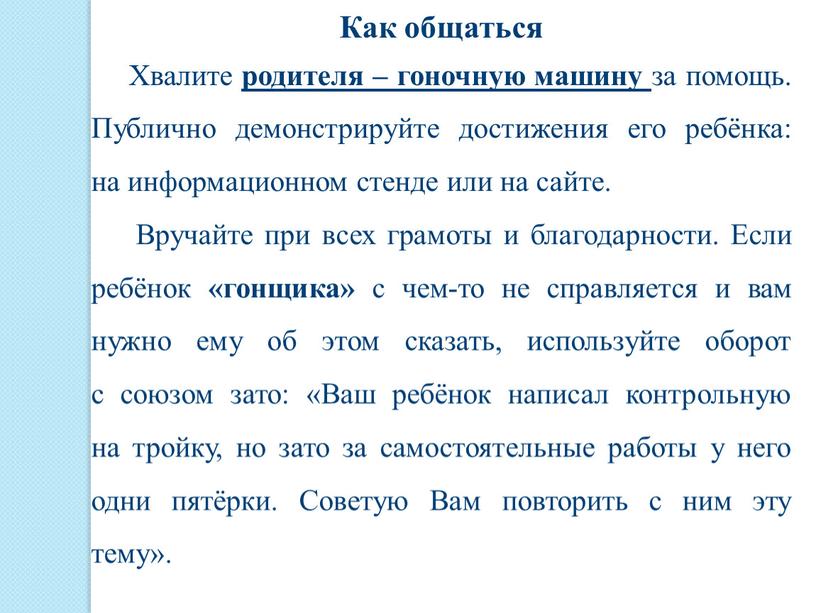 Как общаться

Хвалите родителя – гоночную машину за помощь. Публично демонстрируйте достижения его ребёнка: на информационном стенде или на сайте.

Вручайте при всех грамоты и благодарности. Если ребёнок «гонщика» с чем-то не справляется и вам нужно ему об этом сказать, используйте оборот с союзом зато: «Ваш ребёнок написал контрольную на тройку, но зато за самостоятельные работы у него одни пятёрки. Советую Вам повторить с ним эту тему».